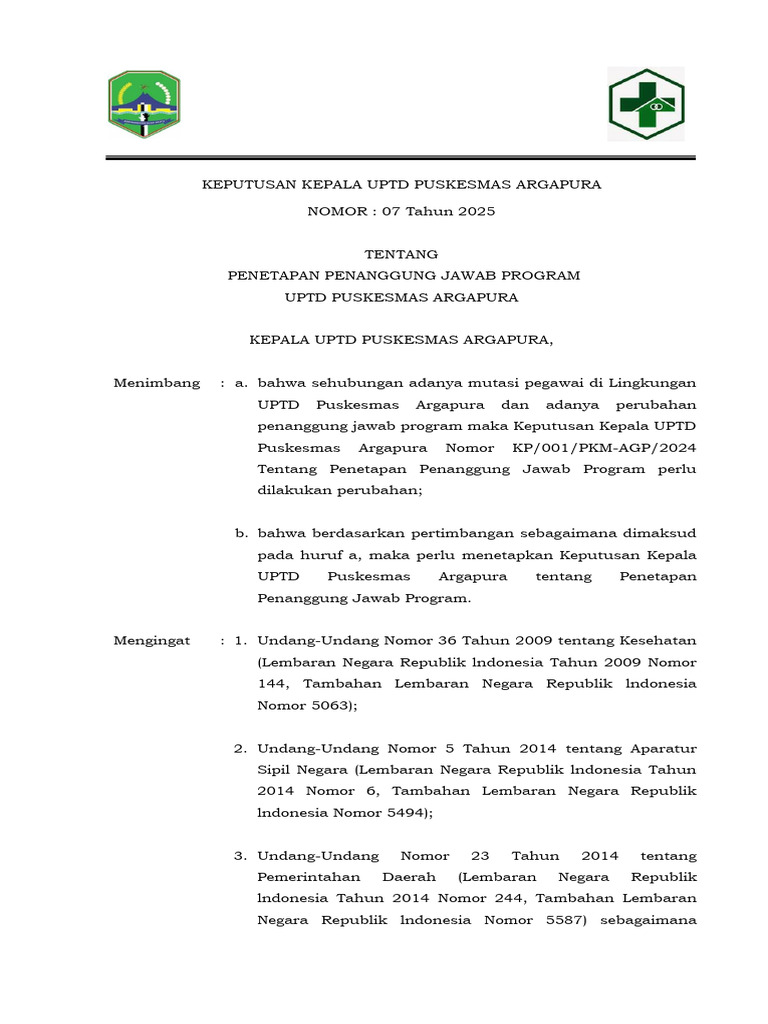 KEPUTUSAN KEPALA UPTD PUSKESMAS ARGAPURA

NOMOR : 07 Tahun 2025

TENTANG
PENETAPAN PENANGGUNG JAWAB PROGRAM
UPTD PUSKESMAS ARGAPURA

KEPALA UPTD PUSKESMAS ARGAPURA,

Menimbang : a. bahwa sehubungan adanya mutasi pegawai di Lingkungan UPTD Puskesmas Argapura dan adanya perubahan penanggung jawab program maka Keputusan Kepala UPTD Puskesmas Argapura Nomor KP/001/PKM-AGP/2024 Tentang Penetapan Penanggung Jawab Program perlu dilakukan perubahan;

b. bahwa berdasarkan pertimbangan sebagaimana dimaksud pada huruf a, maka perlu menetapkan Keputusan Kepala UPTD Puskesmas Argapura tentang Penetapan Penanggung Jawab Program.

Mengingat : 1. Undang-Undang Nomor 36 Tahun 2009 tentang Kesehatan (Lembaran Negara Republik lndonesia Tahun 2009 Nomor 144, Tambahan Lembaran Negara Republik lndonesia Nomor 5063);

2. Undang-Undang Nomor 5 Tahun 2014 tentang Aparatur Sipil Negara (Lembaran Negara Republik lndonesia Tahun 2014 Nomor 6, Tambahan Lembaran Negara Republik lndonesia Nomor 5494);

3. Undang-Undang Nomor 23 Tahun 2014 tentang Pemerintahan Daerah (Lembaran Negara Republik lndonesia Tahun 2014 Nomor 244, Tambahan Lembaran Negara Republik lndonesia Nomor 5587) sebagaimana